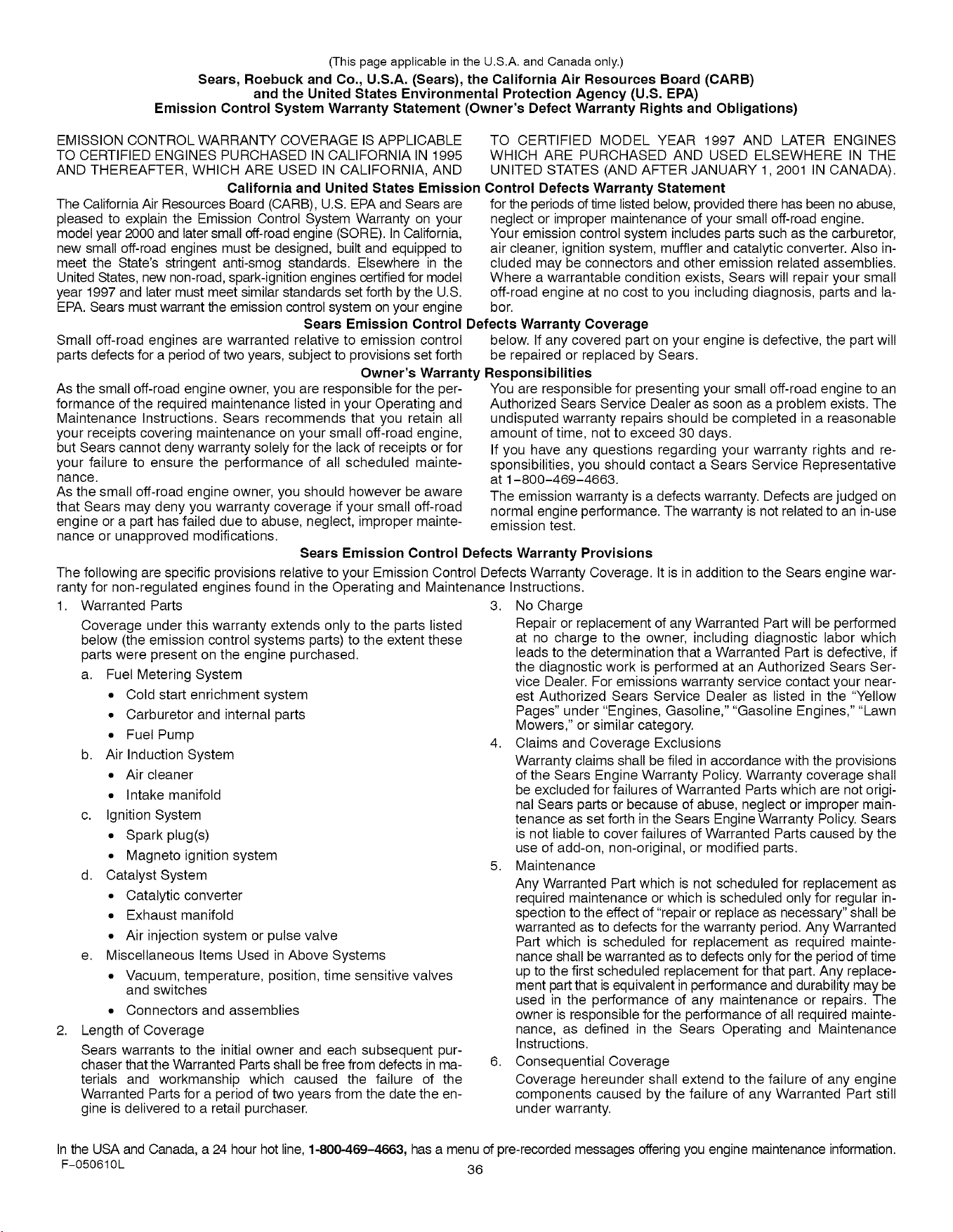 (This page applicable in the U.S.A. and Canada only.)

Sears, Roebuck and Co., U.S.A. (Sears), the California Air Resources Board (CARB) and the United States Environmental Protection Agency (U.S. EPA) Emission Control System Warranty Statement (Owner's Defect Warranty Rights and Obligations)

EMISSION CONTROL WARRANTY COVERAGE IS APPLICABLE TO CERTIFIED ENGINES PURCHASED IN CALIFORNIA IN 1995 AND THEREAFTER, WHICH ARE USED IN CALIFORNIA, AND TO CERTIFIED MODEL YEAR 1997 AND LATER ENGINES WHICH ARE PURCHASED AND USED ELSEWHERE IN THE UNITED STATES (AND AFTER JANUARY 1, 2001 IN CANADA).

California and United States Emission Control Defects Warranty Statement

The California Air Resources Board (CARB), U.S. EPA and Sears are pleased to explain the Emission Control System Warranty on your model year 2000 and later small off-road engine (SORE). In California, new small off-road engines must be designed, built and equipped to meet the State's stringent anti-smog standards. Elsewhere in the United States, new non-road, spark-ignition engines certified for model year 1997 and later must meet similar standards set forth by the U.S. EPA. Sears must warrant the emission control system on your engine for the periods of time listed below, provided there has been no abuse, neglect or improper maintenance of your small off-road engine.

Your emission control system includes parts such as the carburetor, air cleaner, ignition system, muffler and catalytic converter. Also included may be connectors and other emission related assemblies.

Where a warrantable condition exists, Sears will repair your small off-road engine at no cost to you including diagnosis, parts and labor.

Sears Emission Control Defects Warranty Coverage

Small off-road engines are warranted relative to emission control parts defects for a period of two years, subject to provisions set forth below. If any covered part on your engine is defective, the part will be repaired or replaced by Sears.

Owner's Warranty Responsibilities

As the small off-road engine owner, you are responsible for the performance of the required maintenance listed in your Operating and Maintenance Instructions. Sears recommends that you retain all your receipts covering maintenance on your small off-road engine, but Sears cannot deny warranty solely for the lack of receipts or for your failure to ensure the performance of all scheduled maintenance.

As the small off-road engine owner, you should however be aware that Sears may deny you warranty coverage if your small off-road engine or a part has failed due to abuse, neglect, improper maintenance or unapproved modifications.

You are responsible for presenting your small off-road engine to an Authorized Sears Service Dealer as soon as a problem exists. The undisputed warranty repairs should be completed in a reasonable amount of time, not to exceed 30 days.

If you have any questions regarding your warranty rights and responsibilities, you should contact a Sears Service Representative at 1-800-469-4663.

The emission warranty is a defects warranty. Defects are judged on normal engine performance. The warranty is not related to an in-use emission test.

Sears Emission Control Defects Warranty Provisions

The following are specific provisions relative to your Emission Control Defects Warranty Coverage. It is in addition to the Sears engine warranty for non-regulated engines found in the Operating and Maintenance Instructions.

1. Warranted Parts

Coverage under this warranty extends only to the parts listed below (the emission control systems parts) to the extent these parts were present on the engine purchased.

a. Fuel Metering System
• Cold start enrichment system
• Carburetor and internal parts
• Fuel Pump
b. Air Induction System
• Air cleaner
• Intake manifold
c. Ignition System
• Spark plug(s)
• Magneto ignition system
d. Catalyst System
• Catalytic converter
• Exhaust manifold
• Air injection system or pulse valve
e. Miscellaneous Items Used in Above Systems
• Vacuum, temperature, position, time sensitive valves and switches
• Connectors and assemblies

2. Length of Coverage

Sears warrants to the initial owner and each subsequent purchaser that the Warranted Parts shall be free from defects in materials and workmanship which caused the failure of the Warranted Parts for a period of two years from the date the engine is delivered to a retail purchaser.

3. No Charge

Repair or replacement of any Warranted Part will be performed at no charge to the owner, including diagnostic labor which leads to the determination that a Warranted Part is defective, if the diagnostic work is performed at an Authorized Sears Service Dealer. For emissions warranty service contact your nearest Authorized Sears Service Dealer as listed in the "Yellow Pages" under "Engines, Gasoline," "Gasoline Engines," "Lawn Mowers," or similar category.

4. Claims and Coverage Exclusions

Warranty claims shall be filed in accordance with the provisions of the Sears Engine Warranty Policy. Warranty coverage shall be excluded for failures of Warranted Parts which are not original Sears parts or because of abuse, neglect or improper maintenance as set forth in the Sears Engine Warranty Policy. Sears is not liable to cover failures of Warranted Parts caused by the use of add-on, non-original, or modified parts.

5. Maintenance

Any Warranted Part which is not scheduled for replacement as required maintenance or which is scheduled only for regular inspection to the effect of "repair or replace as necessary" shall be warranted as to defects for the warranty period. Any Warranted Part which is scheduled for replacement as required maintenance shall be warranted as to defects only for the period of time up to the first scheduled replacement for that part. Any replacement part that is equivalent in performance and durability may be used in the performance of any maintenance or repairs. The owner is responsible for the performance of all required maintenance, as defined in the Sears Operating and Maintenance Instructions.

6. Consequential Coverage

Coverage hereunder shall extend to the failure of any engine components caused by the failure of any Warranted Part still under warranty.

In the USA and Canada, a 24 hour hot line, 1-800-469-4663, has a menu of pre-recorded messages offering you engine maintenance information.

F-050610L

36